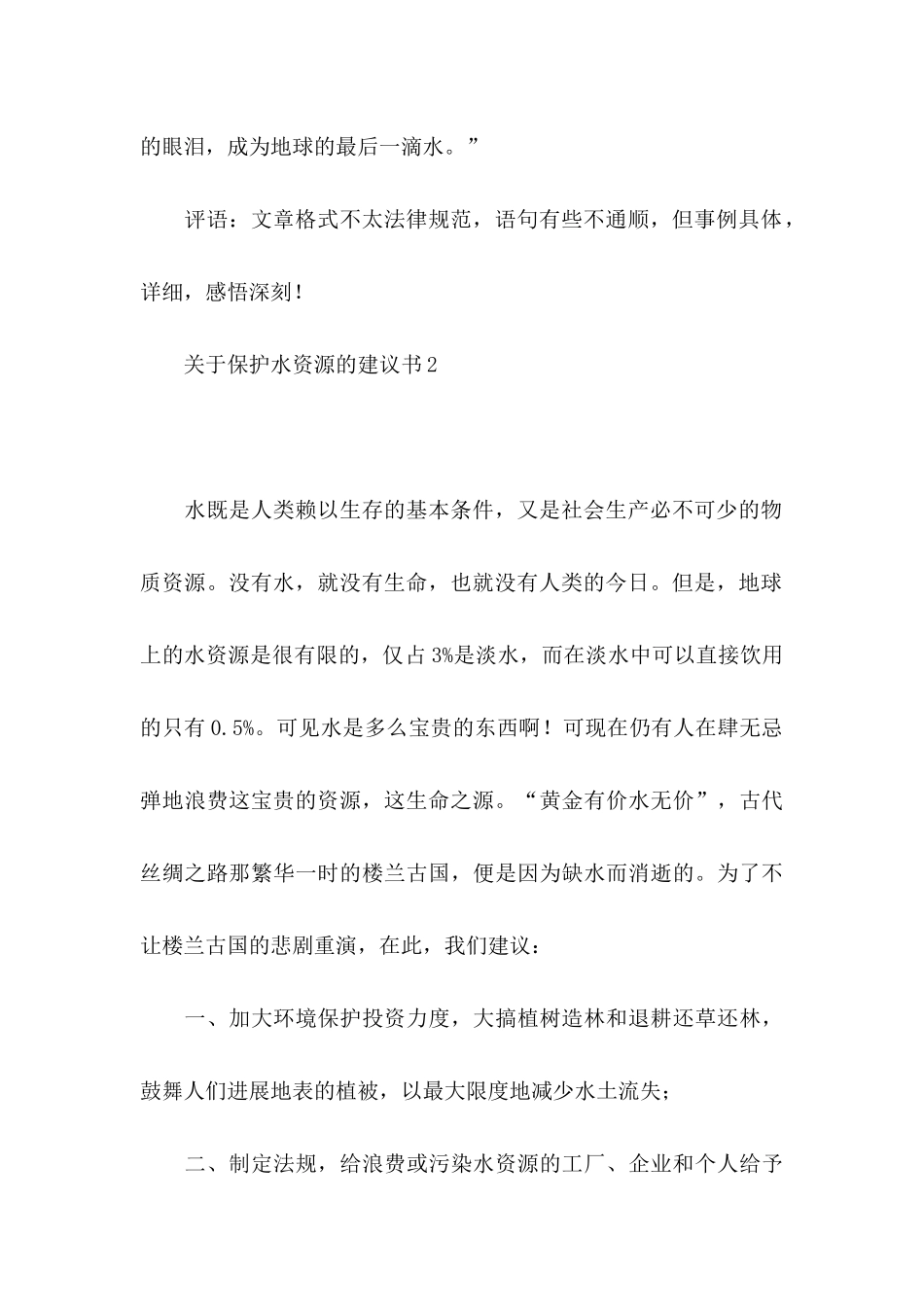 的眼泪，成为地球的最后一滴水。”

评语：文章格式不太法律规范，语句有些不通顺，但事例具体，详细，感悟深刻！

关于保护水资源的建议书2

水既是人类赖以生存的基本条件，又是社会生产必不可少的物质资源。没有水，就没有生命，也就没有人类的今日。但是，地球上的水资源是很有限的，仅占3%是淡水，而在淡水中可以直接饮用的只有0.5%。可见水是多么宝贵的东西啊！可现在仍有人在肆无忌弹地浪费这宝贵的资源，这生命之源。“黄金有价水无价”，古代丝绸之路那繁华一时的楼兰古国，便是因为缺水而消逝的。为了不让楼兰古国的悲剧重演，在此，我们建议：

一、加大环境保护投资力度，大搞植树造林和退耕还草还林，鼓舞人们进展地表的植被，以最大限度地减少水土流失；

二、制定法规，给浪费或污染水资源的工厂、企业和个人给予